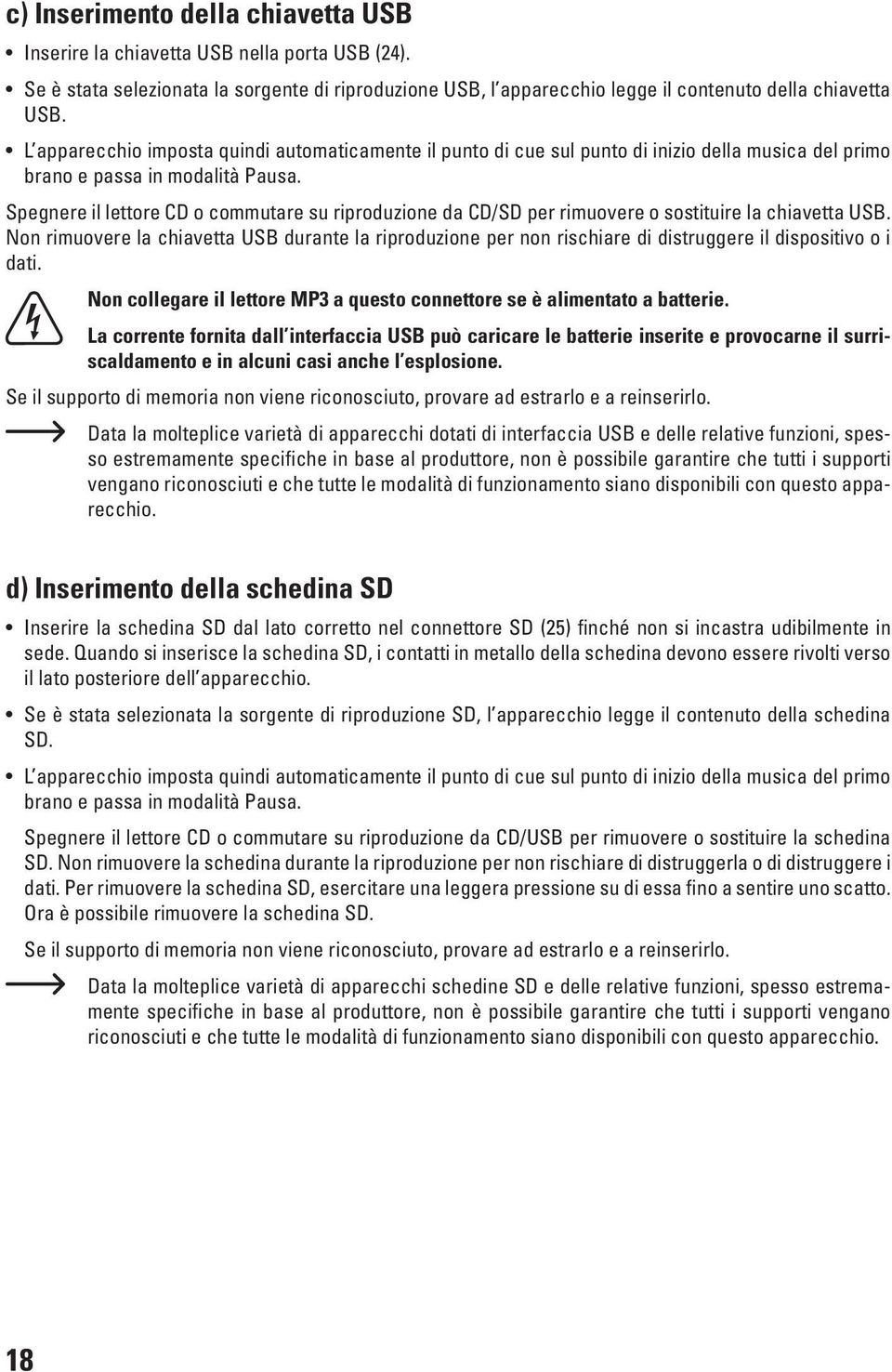 c) Inserimento della chiavetta USB

• Inserire la chiavetta USB nella porta USB (24).

• Se è stata selezionata la sorgente di riproduzione USB, l'apparecchio legge il contenuto della chiavetta USB.

• L'apparecchio imposta quindi automaticamente il punto di cue sul punto di inizio della musica del primo brano e passa in modalità Pausa.

Spegnere il lettore CD o commutare su riproduzione da CD/SD per rimuovere o sostituire la chiavetta USB. Non rimuovere la chiavetta USB durante la riproduzione per non rischiare di distruggere il dispositivo o i dati.

Non collegare il lettore MP3 a questo connettore se è alimentato a batterie.

La corrente fornita dall'interfaccia USB può caricare le batterie inserite e provocarne il surriscaldamento e in alcuni casi anche l'esplosione.

Se il supporto di memoria non viene riconosciuto, provare ad estrarlo e a reinserirlo.

Data la molteplice varietà di apparecchi dotati di interfaccia USB e delle relative funzioni, spesso estremamente specifiche in base al produttore, non è possibile garantire che tutti i supporti vengano riconosciuti e che tutte le modalità di funzionamento siano disponibili con questo apparecchio.

d) Inserimento della schedina SD

• Inserire la schedina SD dal lato corretto nel connettore SD (25) finché non si incastra udibilmente in sede. Quando si inserisce la schedina SD, i contatti in metallo della schedina devono essere rivolti verso il lato posteriore dell'apparecchio.

• Se è stata selezionata la sorgente di riproduzione SD, l'apparecchio legge il contenuto della schedina SD.

• L'apparecchio imposta quindi automaticamente il punto di cue sul punto di inizio della musica del primo brano e passa in modalità Pausa.

Spegnere il lettore CD o commutare su riproduzione da CD/USB per rimuovere o sostituire la schedina SD. Non rimuovere la schedina durante la riproduzione per non rischiare di distruggerla o di distruggere i dati. Per rimuovere la schedina SD, esercitare una leggera pressione su di essa fino a sentire uno scatto. Ora è possibile rimuovere la schedina SD.

Se il supporto di memoria non viene riconosciuto, provare ad estrarlo e a reinserirlo.

Data la molteplice varietà di apparecchi schedine SD e delle relative funzioni, spesso estremamente specifiche in base al produttore, non è possibile garantire che tutti i supporti vengano riconosciuti e che tutte le modalità di funzionamento siano disponibili con questo apparecchio.

18